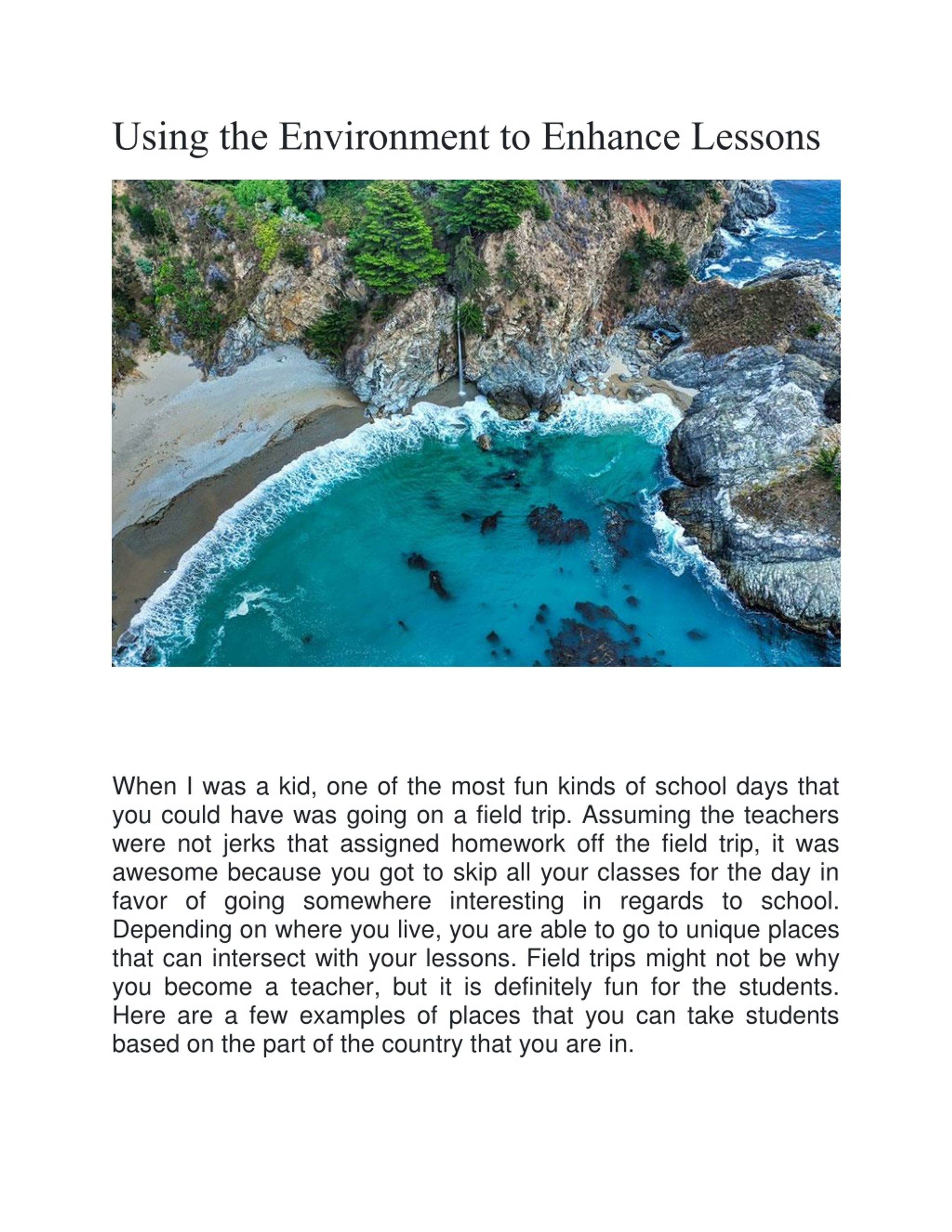 Using the Environment to Enhance Lessons

When I was a kid, one of the most fun kinds of school days that you could have was going on a field trip. Assuming the teachers were not jerks that assigned homework off the field trip, it was awesome because you got to skip all your classes for the day in favor of going somewhere interesting in regards to school. Depending on where you live, you are able to go to unique places that can intersect with your lessons. Field trips might not be why you become a teacher, but it is definitely fun for the students. Here are a few examples of places that you can take students based on the part of the country that you are in.